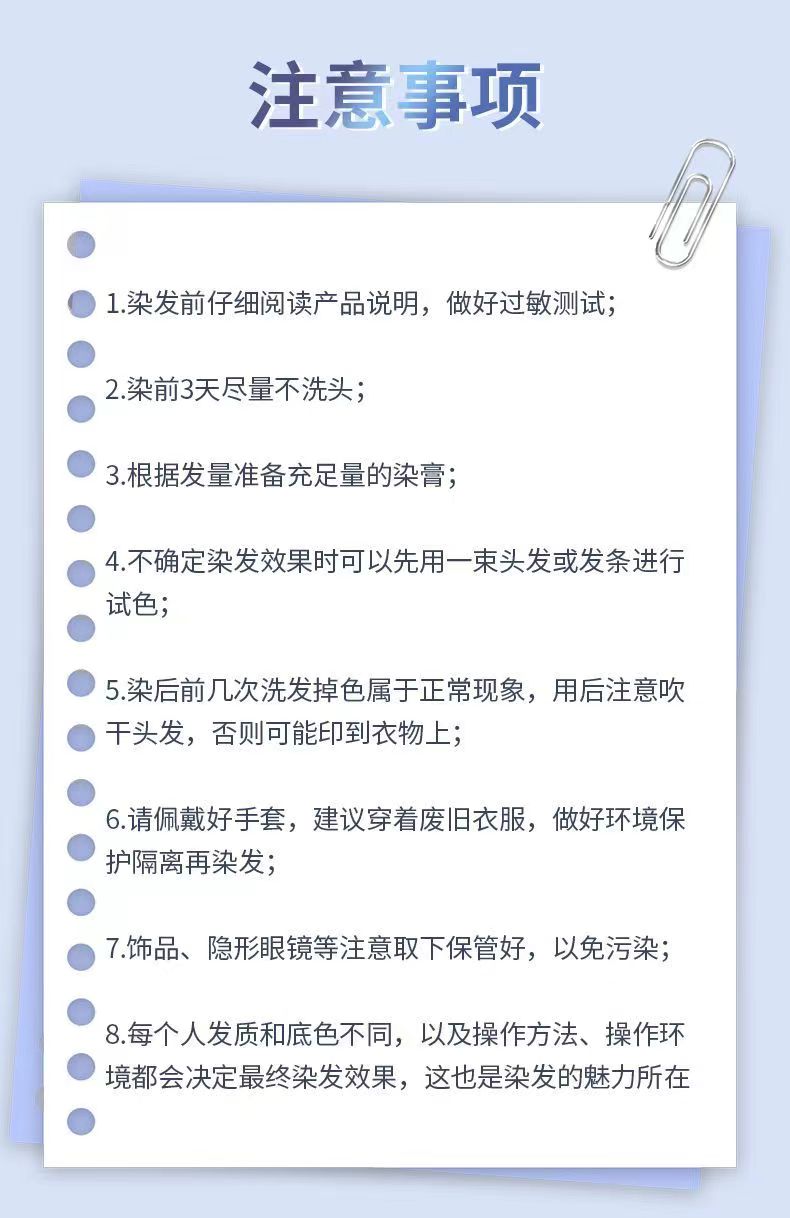 注意事项

1.染发前仔细阅读产品说明，做好过敏测试；

2.染前3天尽量不洗头；

3.根据发量准备充足量的染膏；

4.不确定染发效果时可以先用一束头发或发条进行试色；

5.染后前几次洗发掉色属于正常现象，用后注意吹干头发，否则可能印到衣物上；

6.请佩戴好手套，建议穿着废旧衣服，做好环境保护隔离再染发；

7.饰品、隐形眼镜等注意取下保管好，以免污染；

8.每个人发质和底色不同，以及操作方法、操作环境都会决定最终染发效果，这也是染发的魅力所在